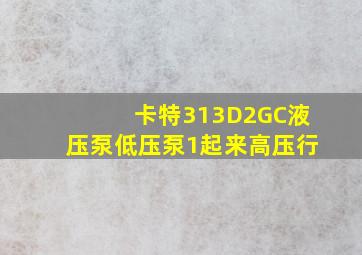 卡特313D2GC液压泵低压泵1起来高压行